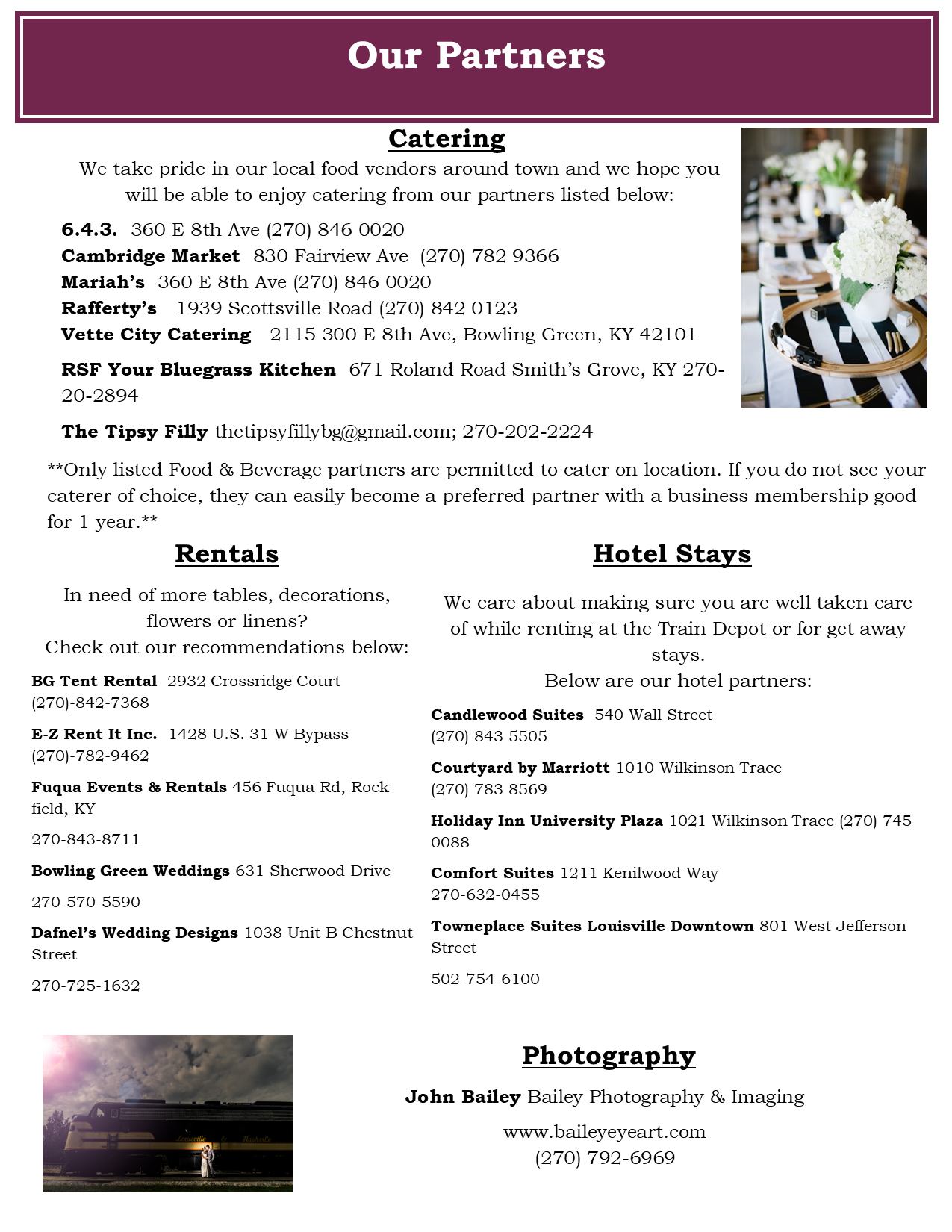 Our Partners

Catering

We take pride in our local food vendors around town and we hope you will be able to enjoy catering from our partners listed below:

6.4.3. 360 E 8th Ave (270) 846 0020
Cambridge Market 830 Fairview Ave (270) 782 9366
Mariah's 360 E 8th Ave (270) 846 0020
Rafferty's 1939 Scottsville Road (270) 842 0123
Vette City Catering 2115 300 E 8th Ave, Bowling Green, KY 42101

RSF Your Bluegrass Kitchen 671 Roland Road Smith's Grove, KY 270-20-2894

The Tipsy Filly thetipsyfillybg@gmail.com; 270-202-2224

**Only listed Food & Beverage partners are permitted to cater on location. If you do not see your caterer of choice, they can easily become a preferred partner with a business membership good for 1 year.**

Rentals

In need of more tables, decorations, flowers or linens?
Check out our recommendations below:

BG Tent Rental 2932 Crossridge Court (270)-842-7368

E-Z Rent It Inc. 1428 U.S. 31 W Bypass (270)-782-9462

Fuqua Events & Rentals 456 Fuqua Rd, Rockfield, KY

270-843-8711

Bowling Green Weddings 631 Sherwood Drive

270-570-5590

Dafnel's Wedding Designs 1038 Unit B Chestnut Street

270-725-1632

Hotel Stays

We care about making sure you are well taken care of while renting at the Train Depot or for get away stays.
Below are our hotel partners:

Candlewood Suites 540 Wall Street (270) 843 5505

Courtyard by Marriott 1010 Wilkinson Trace (270) 783 8569

Holiday Inn University Plaza 1021 Wilkinson Trace (270) 745 0088

Comfort Suites 1211 Kenilwood Way 270-632-0455

Towneplace Suites Louisville Downtown 801 West Jefferson Street

502-754-6100

Louisville & Nashville

Photography

John Bailey Bailey Photography & Imaging

www.baileyeyeart.com
(270) 792-6969